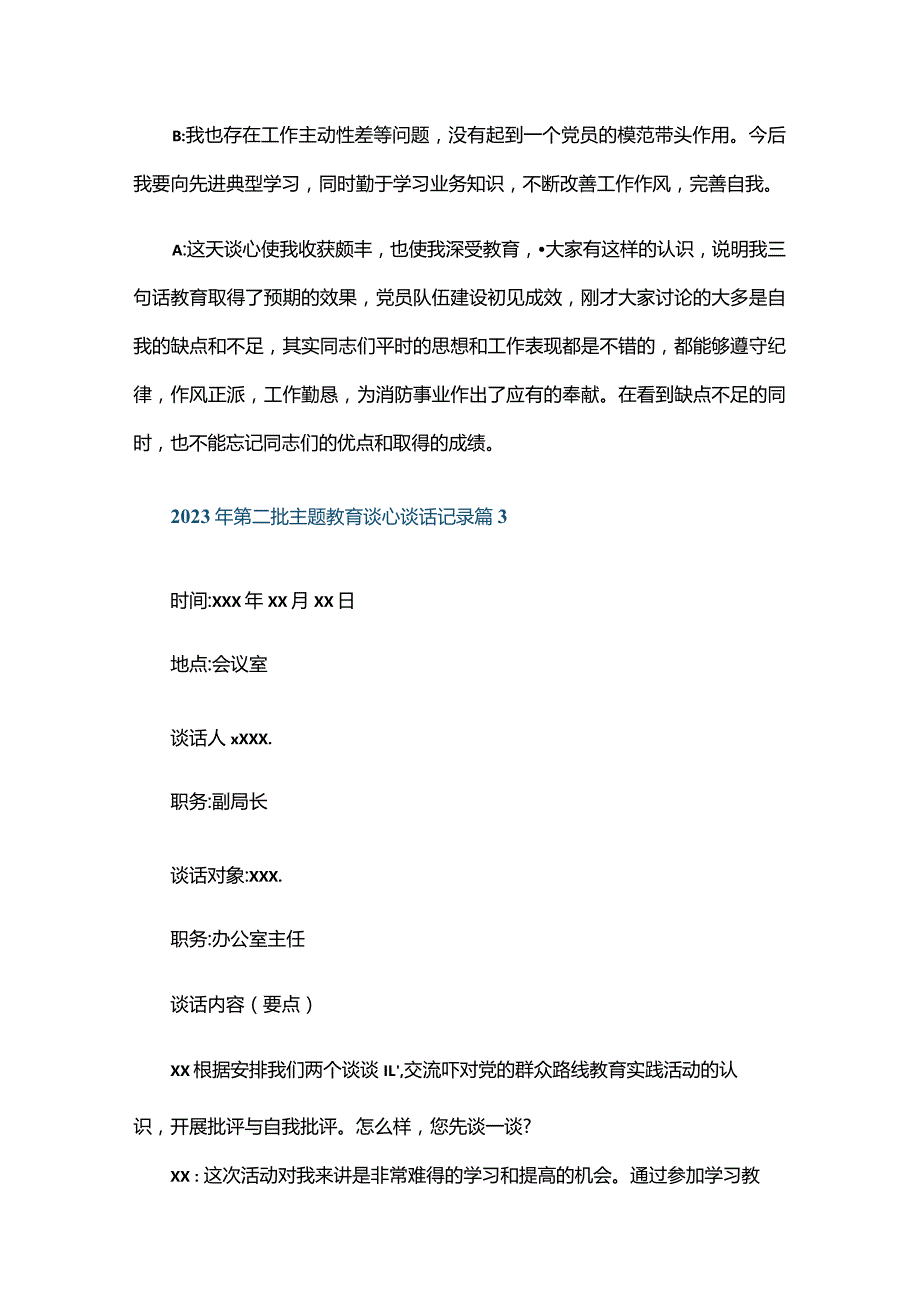 B:我也存在工作主动性差等问题，没有起到一个党员的模范带头作用。今后我要向先进典型学习，同时勤于学习业务知识，不断改善工作作风，完善自我。

A:这天谈心使我收获颇丰，也使我深受教育，•大家有这样的认识，说明我三句话教育取得了预期的效果，党员队伍建设初见成效，刚才大家讨论的大多是自我的缺点和不足，其实同志们平时的思想和工作表现都是不错的，都能够遵守纪律，作风正派，工作勤恳，为消防事业作出了应有的奉献。在看到缺点不足的同时，也不能忘记同志们的优点和取得的成绩。

2023年第二批主题教育谈心谈话记录篇3

时间:xxx年xx月xx日

地点:会议室

谈话人xXXX.

职务:副局长

谈话对象:XXX.

职务:办公室主任

谈话内容（要点）

XX根据安排我们两个谈谈IL',交流吓对党的群众路线教育实践活动的认识，开展批评与自我批评。怎么样，您先谈一谈?

XX：这次活动对我来讲是非常难得的学习和提高的机会。通过参加学习教